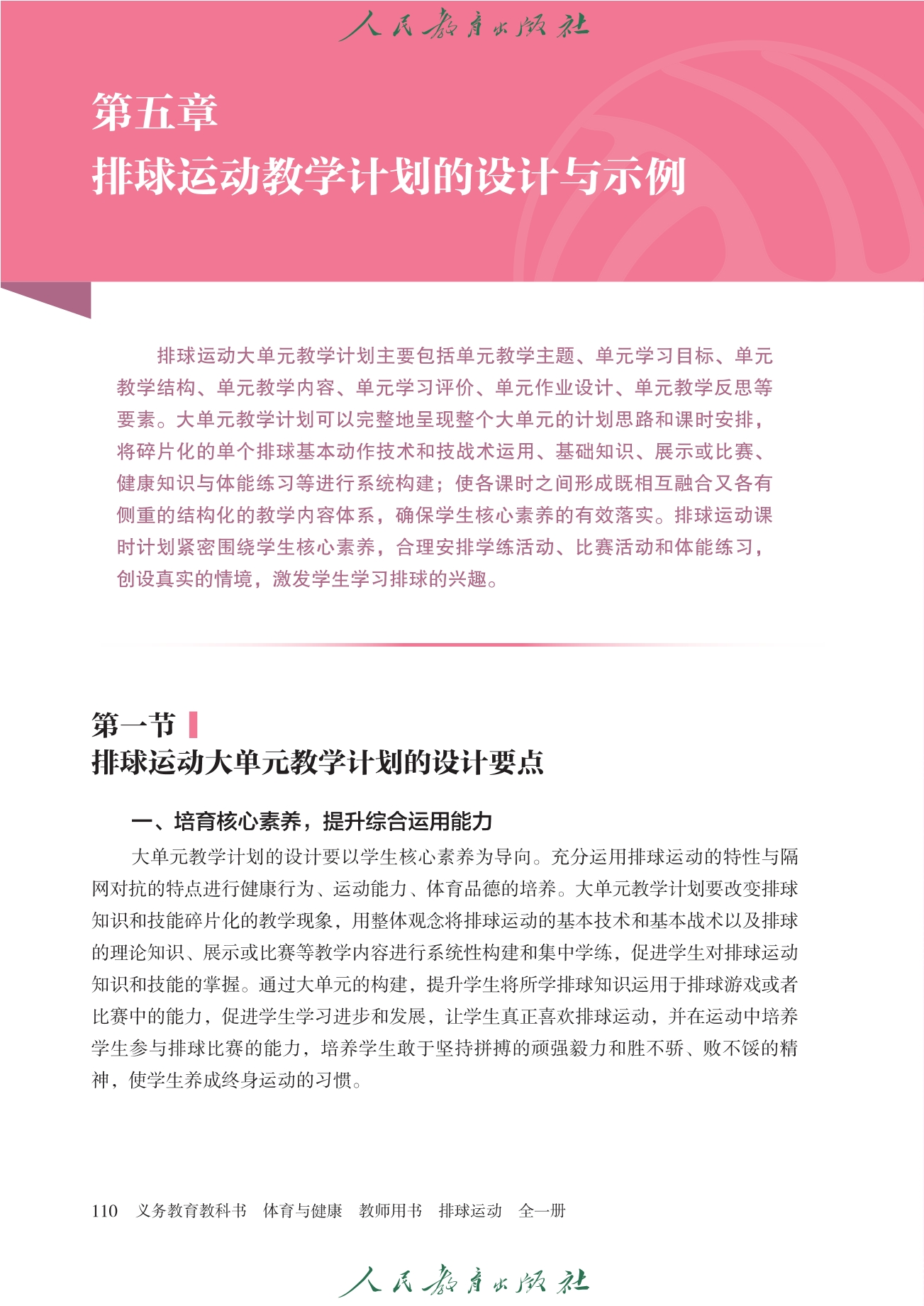 人民教育出版社

第五章
排球运动教学计划的设计与示例

排球运动大单元教学计划主要包括单元教学主题、单元学习目标、单元教学结构、单元教学内容、单元学习评价、单元作业设计、单元教学反思等要素。大单元教学计划可以完整地呈现整个大单元的计划思路和课时安排，将碎片化的单个排球基本动作技术和技战术运用、基础知识、展示或比赛、健康知识与体能练习等进行系统构建；使各课时之间形成既相互融合又各有侧重的结构化的教学内容体系，确保学生核心素养的有效落实。排球运动课时计划紧密围绕学生核心素养，合理安排学练活动、比赛活动和体能练习，创设真实的情境，激发学生学习排球的兴趣。

第一节
排球运动大单元教学计划的设计要点

一、培育核心素养，提升综合运用能力

大单元教学计划的设计要以学生核心素养为导向。充分运用排球运动的特性与隔网对抗的特点进行健康行为、运动能力、体育品德的培养。大单元教学计划要改变排球知识和技能碎片化的教学现象，用整体观念将排球运动的基本技术和基本战术以及排球的理论知识、展示或比赛等教学内容进行系统性构建和集中学练，促进学生对排球运动知识和技能的掌握。通过大单元的构建，提升学生将所学排球知识运用于排球游戏或者比赛中的能力，促进学生学习进步和发展，让学生真正喜欢排球运动，并在运动中培养学生参与排球比赛的能力，培养学生敢于坚持拼搏的顽强毅力和胜不骄、败不馁的精神，使学生养成终身运动的习惯。

110　义务教育教科书　体育与健康　教师用书　排球运动　全一册

人民教育出版社